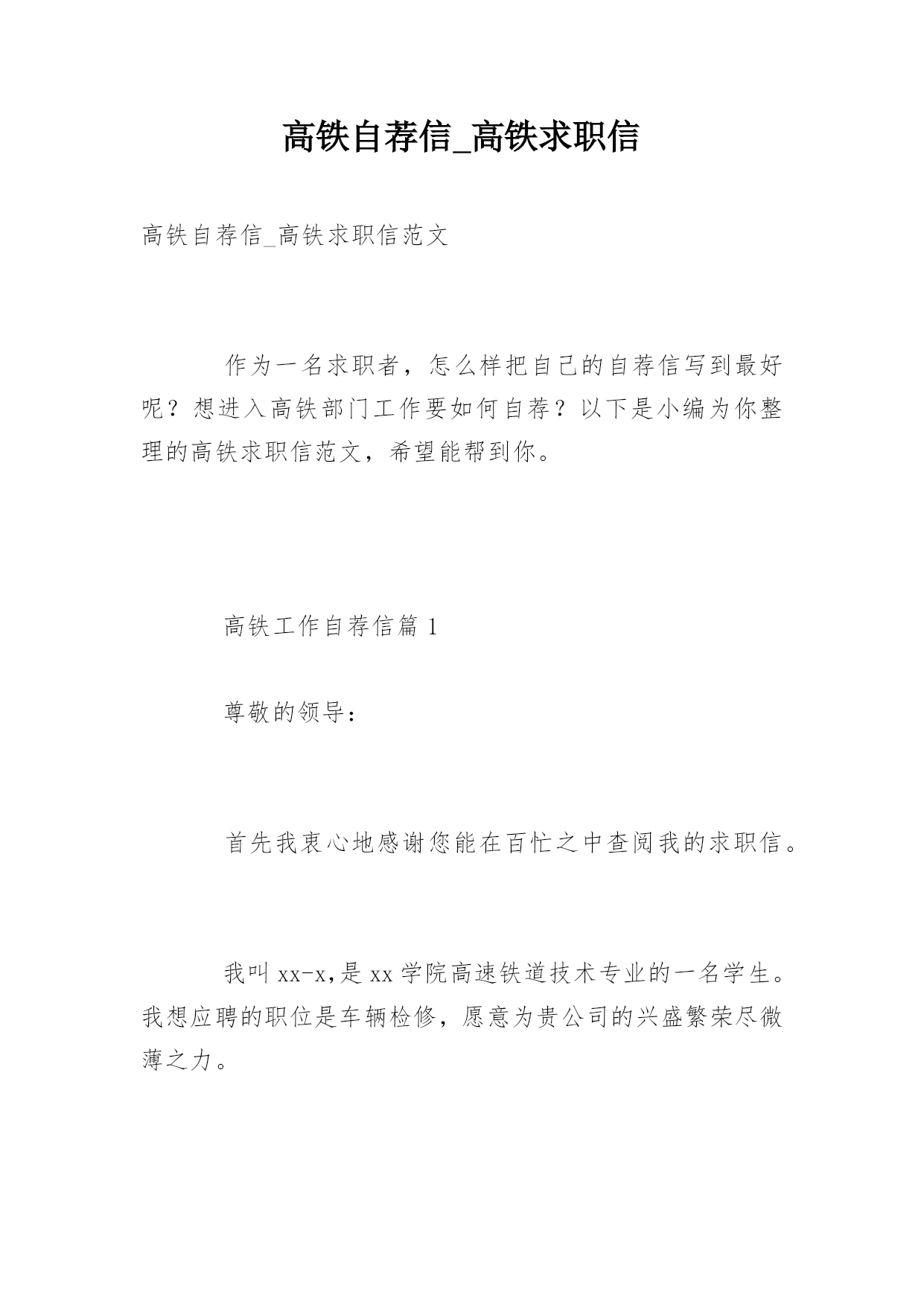 高铁自荐信_高铁求职信

高铁自荐信_高铁求职信范文

作为一名求职者，怎么样把自己的自荐信写到最好呢？想进入高铁部门工作要如何自荐？以下是小编为你整理的高铁求职信范文，希望能帮到你。

高铁工作自荐信篇 1

尊敬的领导：

首先我衷心地感谢您能在百忙之中查阅我的求职信。

我叫 xx-x,是 xx 学院高速铁道技术专业的一名学生。我想应聘的职位是车辆检修，愿意为贵公司的兴盛繁荣尽微薄之力。